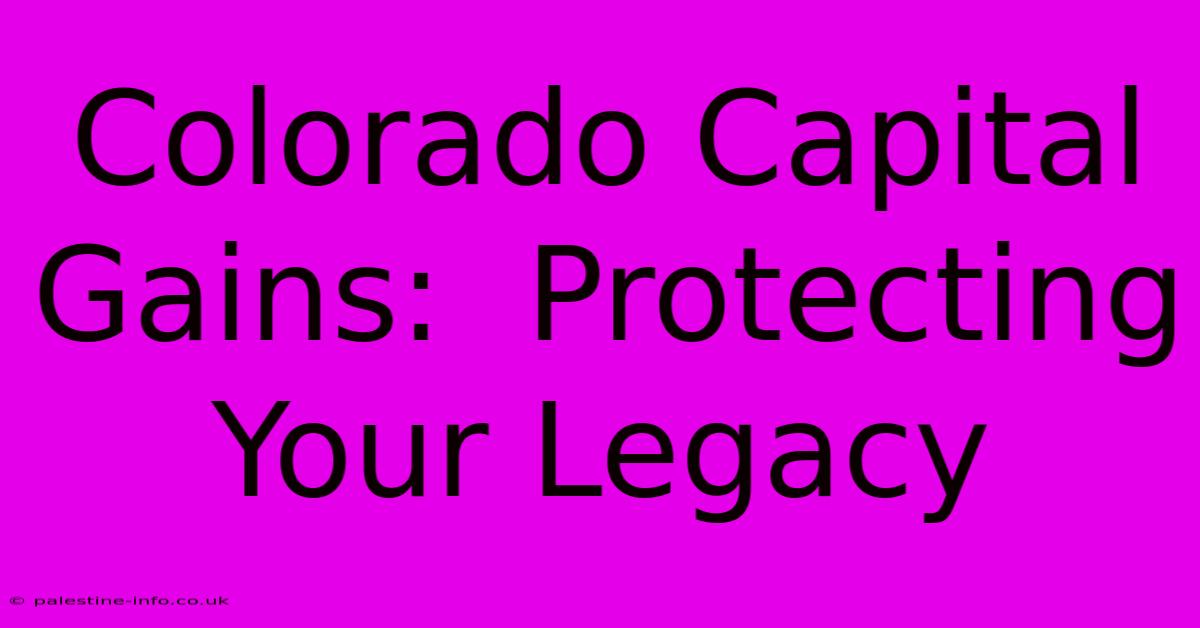 Colorado Capital Gains:  Protecting Your Legacy

© palestine-info.co.uk